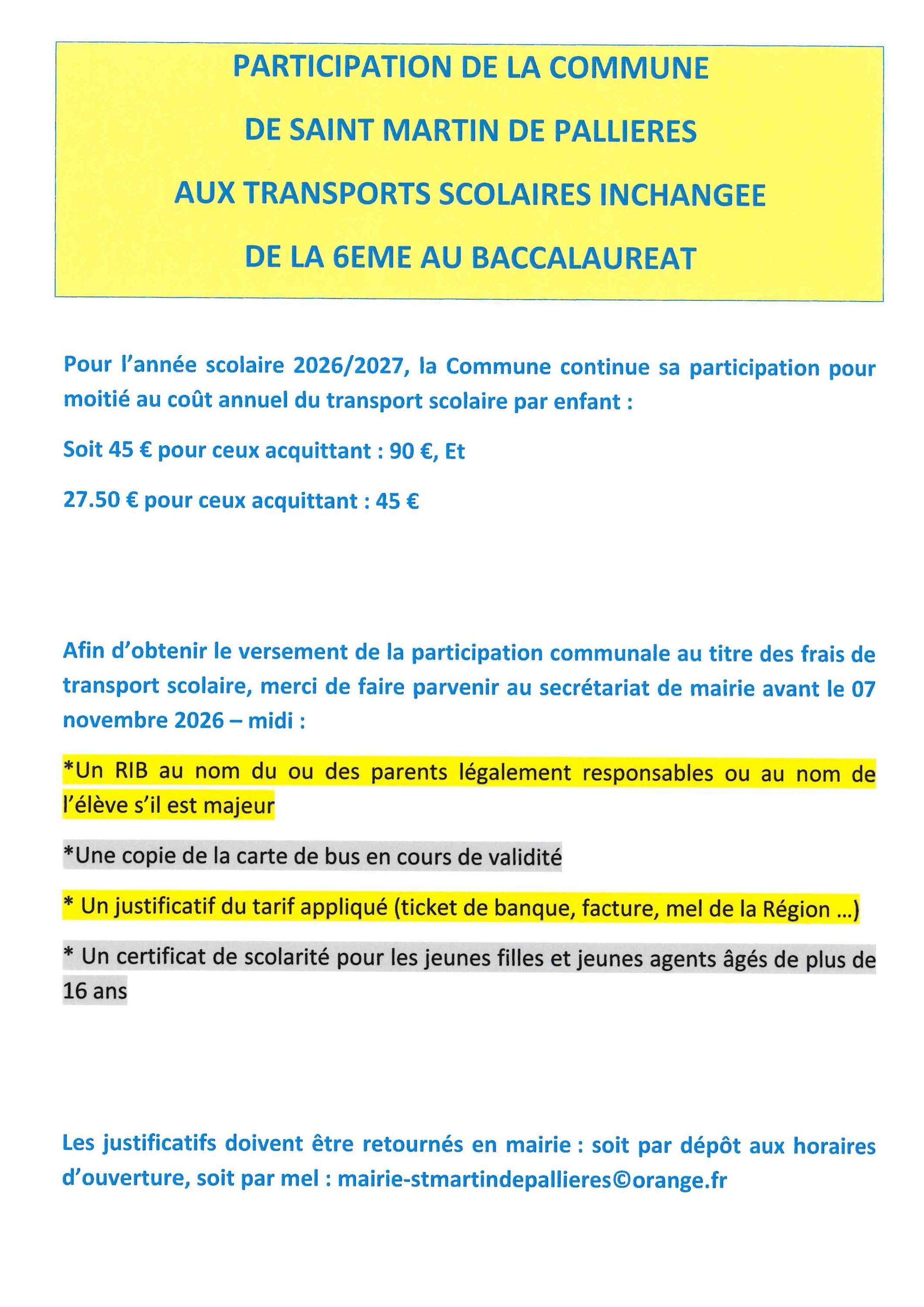 PARTICIPATION DE LA COMMUNE

DE SAINT MARTIN DE PALLIERES

AUX TRANSPORTS SCOLAIRES INCHANGEE

DE LA 6EME AU BACCALAUREAT

Pour l'année scolaire 2026/2027, la Commune continue sa participation pour moitié au coût annuel du transport scolaire par enfant :

Soit 45 € pour ceux acquittant : 90 €, Et

27.50 € pour ceux acquittant : 45 €

Afin d'obtenir le versement de la participation communale au titre des frais de transport scolaire, merci de faire parvenir au secrétariat de mairie avant le 07 novembre 2026 – midi :

*Un RIB au nom du ou des parents légalement responsables ou au nom de l'élève s'il est majeur

*Une copie de la carte de bus en cours de validité

* Un justificatif du tarif appliqué (ticket de banque, facture, mel de la Région ...)

* Un certificat de scolarité pour les jeunes filles et jeunes agents âgés de plus de 16 ans

Les justificatifs doivent être retournés en mairie : soit par dépôt aux horaires d'ouverture, soit par mel : mairie-stmartindepallieres©orange.fr